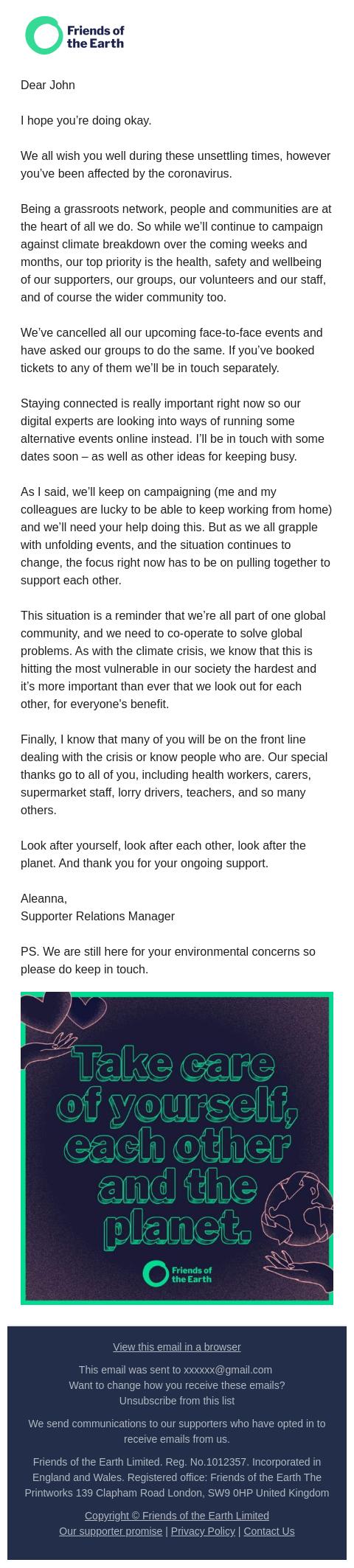 Friends of the Earth

Dear John

I hope you're doing okay.

We all wish you well during these unsettling times, however you've been affected by the coronavirus.

Being a grassroots network, people and communities are at the heart of all we do. So while we'll continue to campaign against climate breakdown over the coming weeks and months, our top priority is the health, safety and wellbeing of our supporters, our groups, our volunteers and our staff, and of course the wider community too.

We've cancelled all our upcoming face-to-face events and have asked our groups to do the same. If you've booked tickets to any of them we'll be in touch separately.

Staying connected is really important right now so our digital experts are looking into ways of running some alternative events online instead. I'll be in touch with some dates soon – as well as other ideas for keeping busy.

As I said, we'll keep on campaigning (me and my colleagues are lucky to be able to keep working from home) and we'll need your help doing this. But as we all grapple with unfolding events, and the situation continues to change, the focus right now has to be on pulling together to support each other.

This situation is a reminder that we're all part of one global community, and we need to co-operate to solve global problems. As with the climate crisis, we know that this is hitting the most vulnerable in our society the hardest and it's more important than ever that we look out for each other, for everyone's benefit.

Finally, I know that many of you will be on the front line dealing with the crisis or know people who are. Our special thanks go to all of you, including health workers, carers, supermarket staff, lorry drivers, teachers, and so many others.

Look after yourself, look after each other, look after the planet. And thank you for your ongoing support.

Aleanna,
Supporter Relations Manager

PS. We are still here for your environmental concerns so please do keep in touch.

Take care of yourself, each other and the planet.

Friends of the Earth

View this email in a browser

This email was sent to xxxxxx@gmail.com
Want to change how you receive these emails?
Unsubscribe from this list

We send communications to our supporters who have opted in to receive emails from us.

Friends of the Earth Limited. Reg. No.1012357. Incorporated in England and Wales. Registered office: Friends of the Earth The Printworks 139 Clapham Road London, SW9 0HP United Kingdom

Copyright © Friends of the Earth Limited
Our supporter promise | Privacy Policy | Contact Us